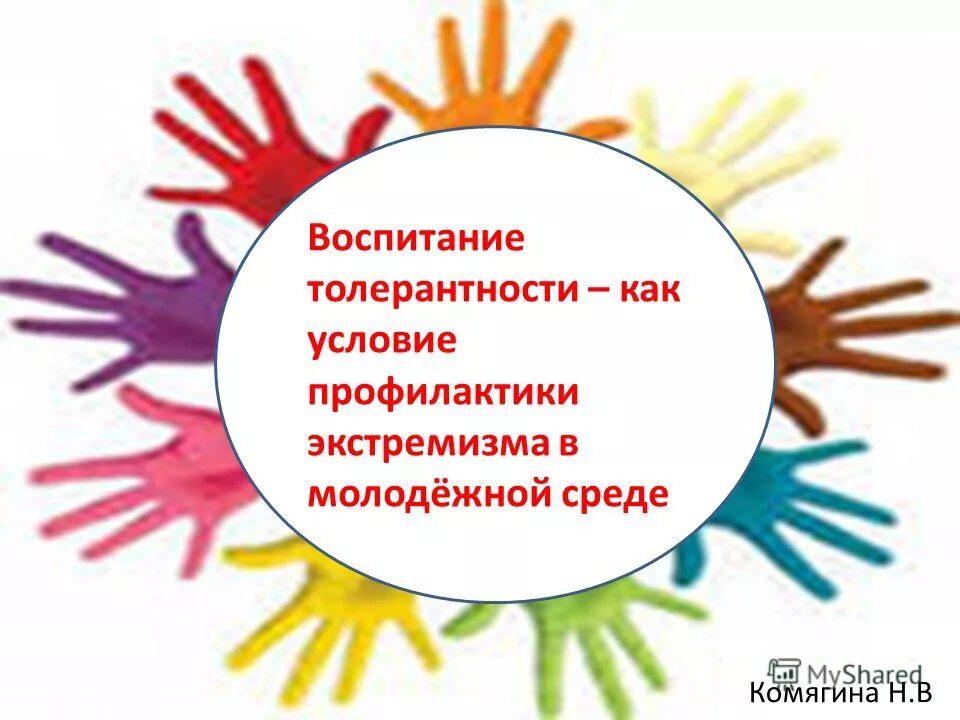 Воспитание толерантности – как условие профилактики экстремизма в молодёжной среде

MyShared

Комягина Н.В